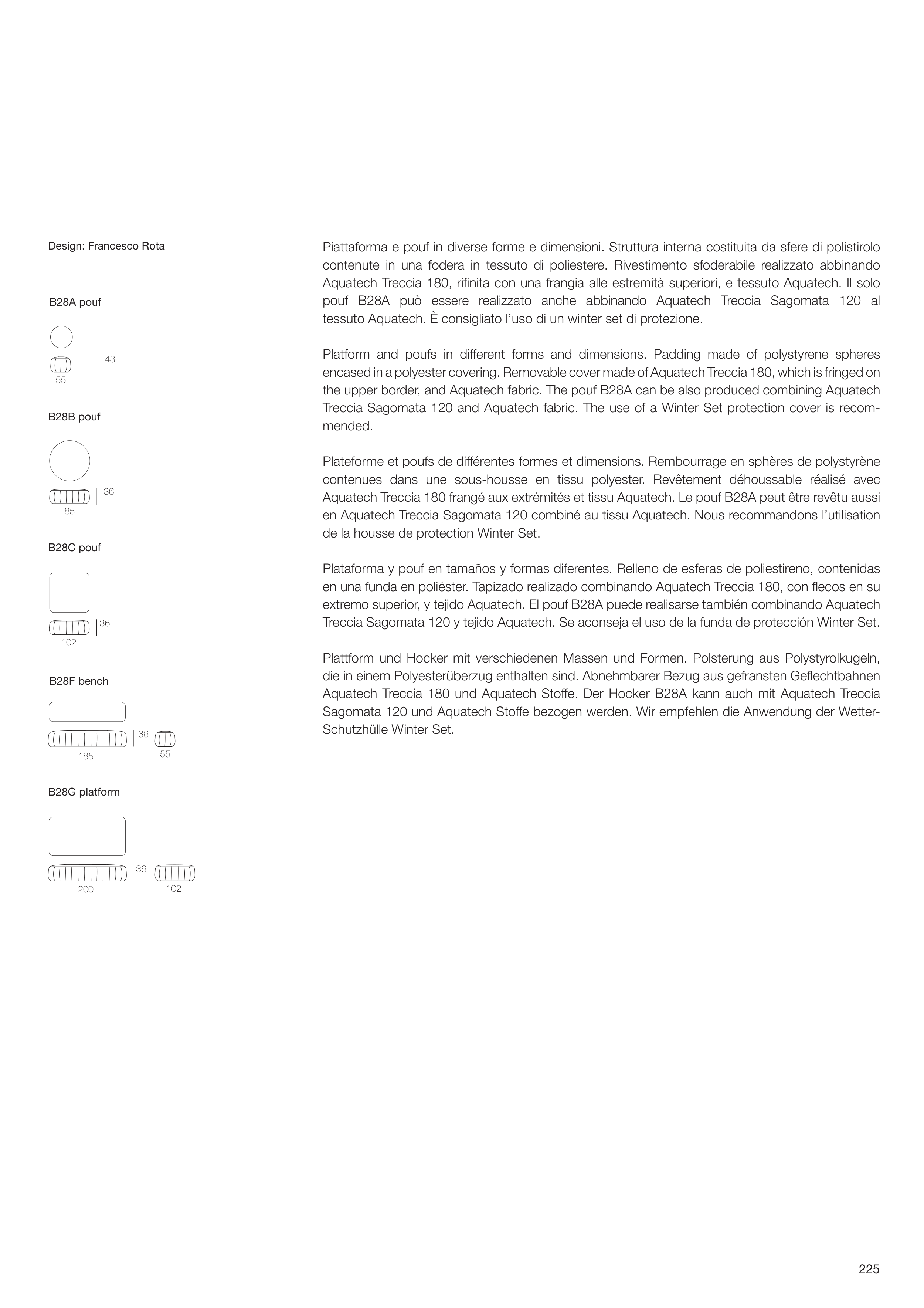 Design: Francesco Rota

B28A pouf

43

55

B28B pouf

36

85

B28C pouf

36

102

B28F bench

36

185

55

B28G platform

36

200

102

Piattaforma e pouf in diverse forme e dimensioni. Struttura interna costituita da sfere di polistirolo contenute in una fodera in tessuto di poliestere. Rivestimento sfoderabile realizzato abbinando Aquatech Treccia 180, rifinita con una frangia alle estremità superiori, e tessuto Aquatech. Il solo pouf B28A può essere realizzato anche abbinando Aquatech Treccia Sagomata 120 al tessuto Aquatech. È consigliato l'uso di un winter set di protezione.

Platform and poufs in different forms and dimensions. Padding made of polystyrene spheres encased in a polyester covering. Removable cover made of Aquatech Treccia 180, which is fringed on the upper border, and Aquatech fabric. The pouf B28A can be also produced combining Aquatech Treccia Sagomata 120 and Aquatech fabric. The use of a Winter Set protection cover is recommended.

Plateforme et poufs de différentes formes et dimensions. Rembourrage en sphères de polystyrène contenues dans une sous-housse en tissu polyester. Revêtement déhoussable réalisé avec Aquatech Treccia 180 frangé aux extrémités et tissu Aquatech. Le pouf B28A peut être revêtu aussi en Aquatech Treccia Sagomata 120 combiné au tissu Aquatech. Nous recommandons l'utilisation de la housse de protection Winter Set.

Plataforma y pouf en tamaños y formas diferentes. Relleno de esferas de poliestireno, contenidas en una funda en poliéster. Tapizado realizado combinando Aquatech Treccia 180, con flecos en su extremo superior, y tejido Aquatech. El pouf B28A puede realisarse también combinando Aquatech Treccia Sagomata 120 y tejido Aquatech. Se aconseja el uso de la funda de protección Winter Set.

Plattform und Hocker mit verschiedenen Massen und Formen. Polsterung aus Polystyrolkugeln, die in einem Polyesterüberzug enthalten sind. Abnehmbarer Bezug aus gefransten Geflechtbahnen Aquatech Treccia 180 und Aquatech Stoffe. Der Hocker B28A kann auch mit Aquatech Treccia Sagomata 120 und Aquatech Stoffe bezogen werden. Wir empfehlen die Anwendung der Wetter-Schutzhülle Winter Set.

225